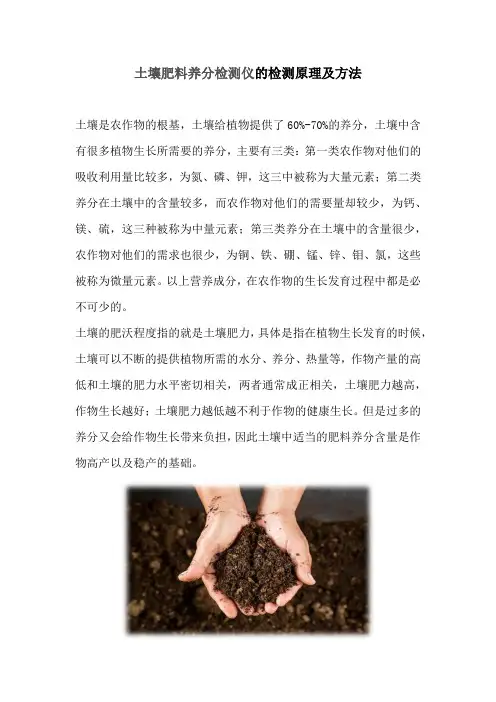 土壤肥料养分检测仪的检测原理及方法

土壤是农作物的根基，土壤给植物提供了60%-70%的养分，土壤中含有很多植物生长所需要的养分，主要有三类：第一类农作物对他们的吸收利用量比较多，为氮、磷、钾，这三中被称为大量元素；第二类养分在土壤中的含量较多，而农作物对他们的需要量却较少，为钙、镁、硫，这三种被称为中量元素；第三类养分在土壤中的含量很少，农作物对他们的需求也很少，为铜、铁、硼、锰、锌、钼、氯，这些被称为微量元素。以上营养成分，在农作物的生长发育过程中都是必不可少的。

土壤的肥沃程度指的就是土壤肥力，具体是指在植物生长发育的时候，土壤可以不断的提供植物所需的水分、养分、热量等，作物产量的高低和土壤的肥力水平密切相关，两者通常成正相关，土壤肥力越高，作物生长越好；土壤肥力越低越不利于作物的健康生长。但是过多的养分又会给作物生长带来负担，因此土壤中适当的肥料养分含量是作物高产以及稳产的基础。